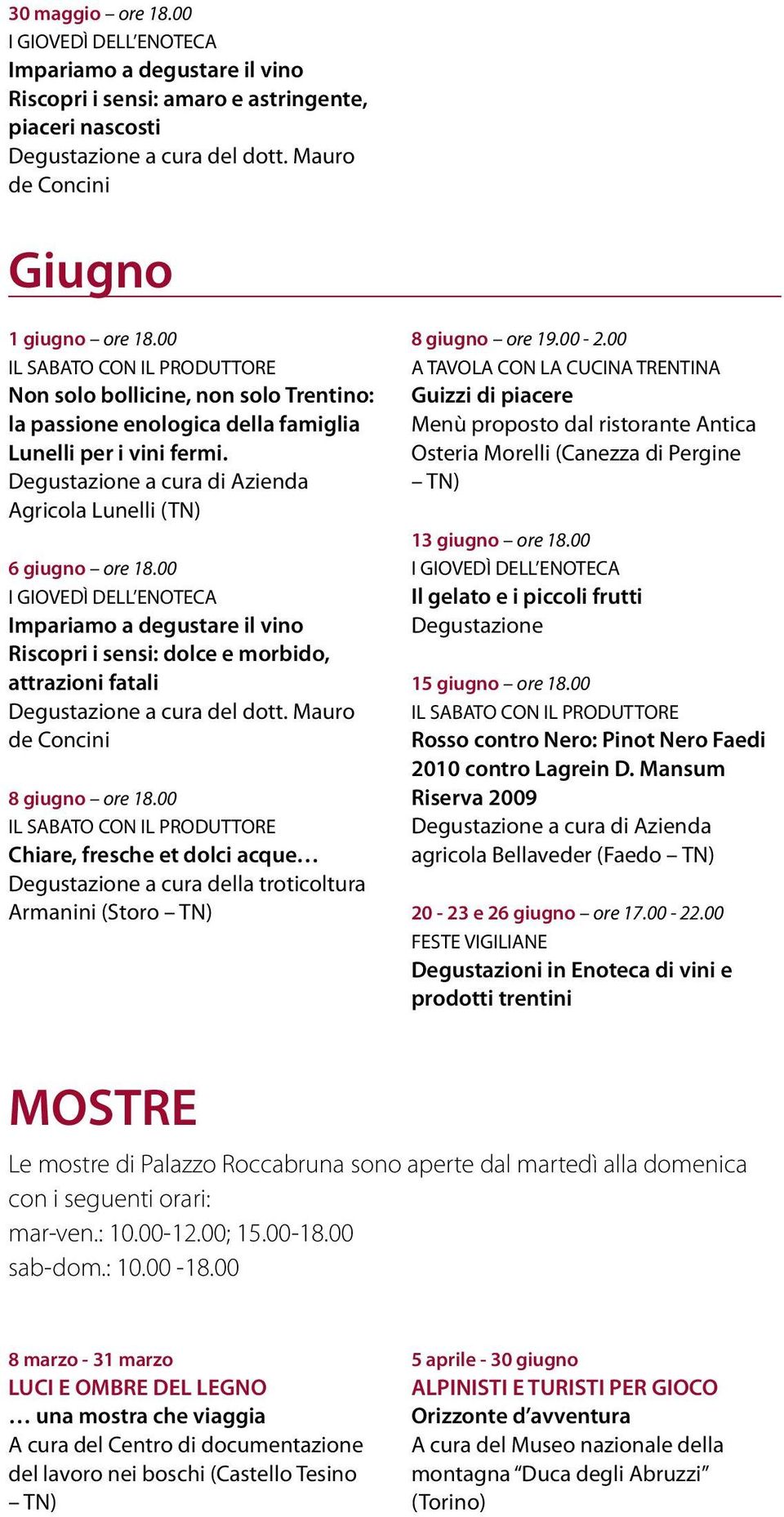 30 maggio – ore 18.00
I GIOVEDÌ DELL'ENOTECA
Impariamo a degustare il vino
Riscopri i sensi: amaro e astringente, piaceri nascosti
Degustazione a cura del dott. Mauro de Concini

Giugno

1 giugno – ore 18.00
IL SABATO CON IL PRODUTTORE
Non solo bollicine, non solo Trentino: la passione enologica della famiglia Lunelli per i vini fermi.
Degustazione a cura di Azienda Agricola Lunelli (TN)

6 giugno – ore 18.00
I GIOVEDÌ DELL'ENOTECA
Impariamo a degustare il vino
Riscopri i sensi: dolce e morbido, attrazioni fatali
Degustazione a cura del dott. Mauro de Concini

8 giugno – ore 18.00
IL SABATO CON IL PRODUTTORE
Chiare, fresche et dolci acque…
Degustazione a cura della troticoltura Armanini (Storo – TN)

8 giugno – ore 19.00 - 2.00
A TAVOLA CON LA CUCINA TRENTINA
Guizzi di piacere
Menù proposto dal ristorante Antica Osteria Morelli (Canezza di Pergine – TN)

13 giugno – ore 18.00
I GIOVEDÌ DELL'ENOTECA
Il gelato e i piccoli frutti
Degustazione

15 giugno – ore 18.00
IL SABATO CON IL PRODUTTORE
Rosso contro Nero: Pinot Nero Faedi 2010 contro Lagrein D. Mansum Riserva 2009
Degustazione a cura di Azienda agricola Bellaveder (Faedo – TN)

20 - 23 e 26 giugno – ore 17.00 - 22.00
FESTE VIGILIANE
Degustazioni in Enoteca di vini e prodotti trentini

MOSTRE

Le mostre di Palazzo Roccabruna sono aperte dal martedì alla domenica con i seguenti orari:
mar-ven.: 10.00-12.00; 15.00-18.00
sab-dom.: 10.00 -18.00

8 marzo - 31 marzo
LUCI E OMBRE DEL LEGNO
… una mostra che viaggia
A cura del Centro di documentazione del lavoro nei boschi (Castello Tesino – TN)

5 aprile - 30 giugno
ALPINISTI E TURISTI PER GIOCO
Orizzonte d'avventura
A cura del Museo nazionale della montagna "Duca degli Abruzzi" (Torino)